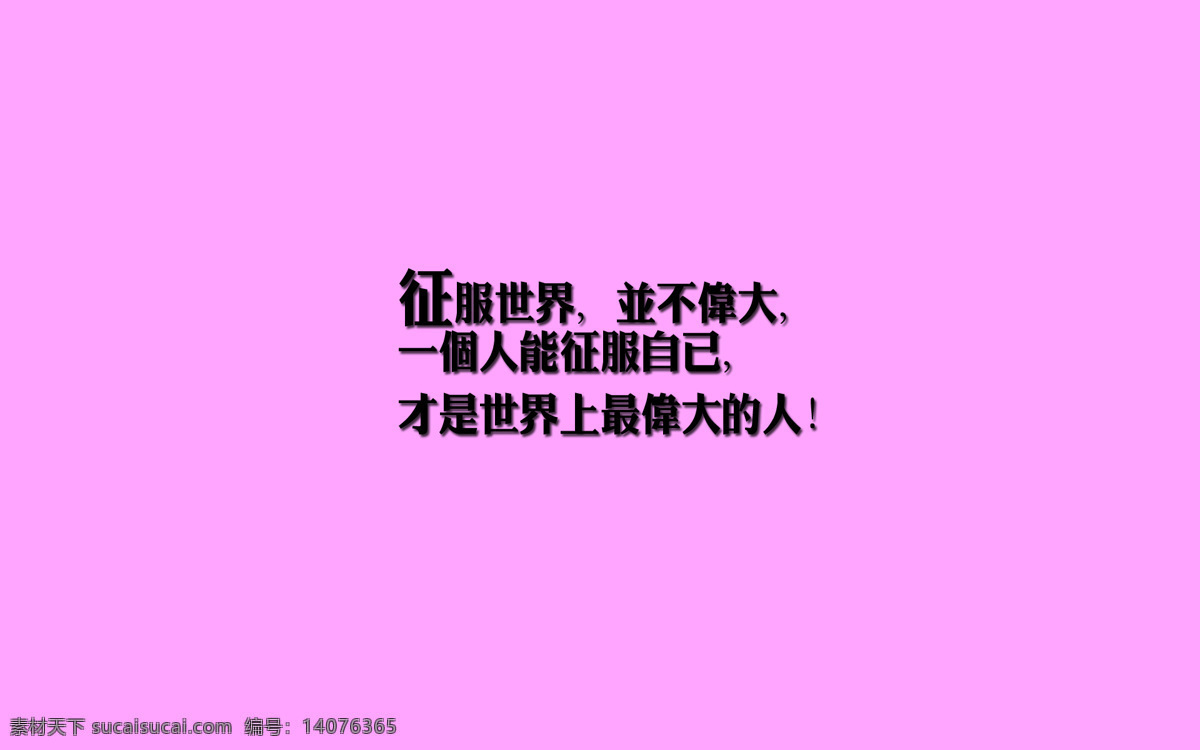 征服世界，並不偉大，
一個人能征服自己，
才是世界上最偉大的人！

素材天下 sucaisucai.com 编号：14076365